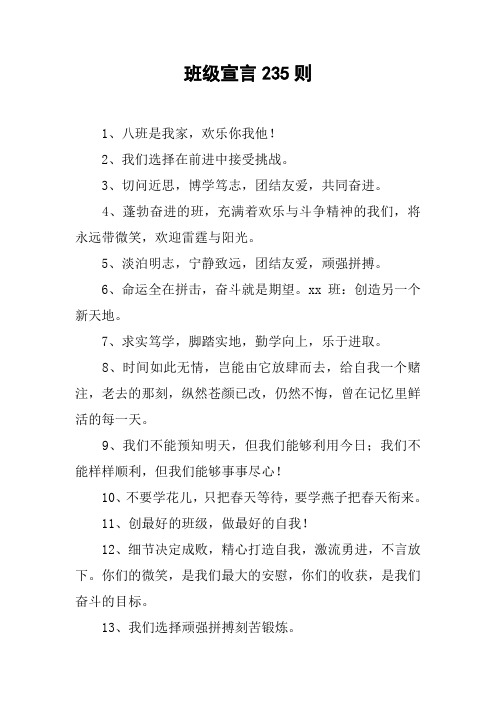 班级宣言 235 则

1、八班是我家，欢乐你我他！

2、我们选择在前进中接受挑战。

3、切问近思，博学笃志，团结友爱，共同奋进。

4、蓬勃奋进的班，充满着欢乐与斗争精神的我们，将永远带微笑，欢迎雷霆与阳光。

5、淡泊明志，宁静致远，团结友爱，顽强拼搏。

6、命运全在拼击，奋斗就是期望。xx 班：创造另一个新天地。

7、求实笃学，脚踏实地，勤学向上，乐于进取。

8、时间如此无情，岂能由它放肆而去，给自我一个赌注，老去的那刻，纵然苍颜已改，仍然不悔，曾在记忆里鲜活的每一天。

9、我们不能预知明天，但我们能够利用今日；我们不能样样顺利，但我们能够事事尽心！

10、不要学花儿，只把春天等待，要学燕子把春天衔来。

11、创最好的班级，做最好的自我！

12、细节决定成败，精心打造自我，激流勇进，不言放下。你们的微笑，是我们最大的安慰，你们的收获，是我们奋斗的目标。

13、我们选择顽强拼搏刻苦锻炼。